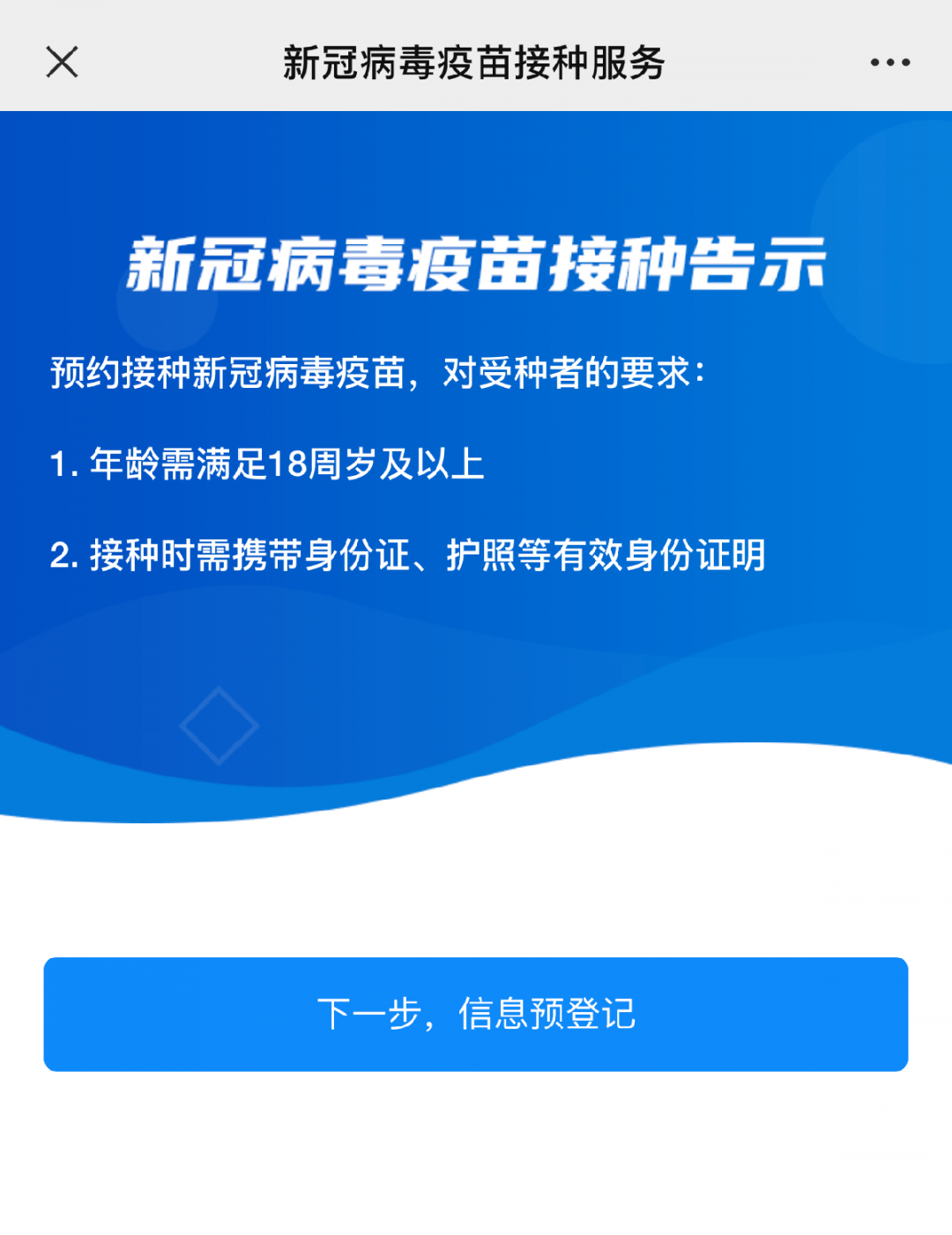 新冠病毒疫苗接种服务

新冠病毒疫苗接种告示

预约接种新冠病毒疫苗，对受种者的要求：

1. 年龄需满足18周岁及以上

2. 接种时需携带身份证、护照等有效身份证明

下一步，信息预登记